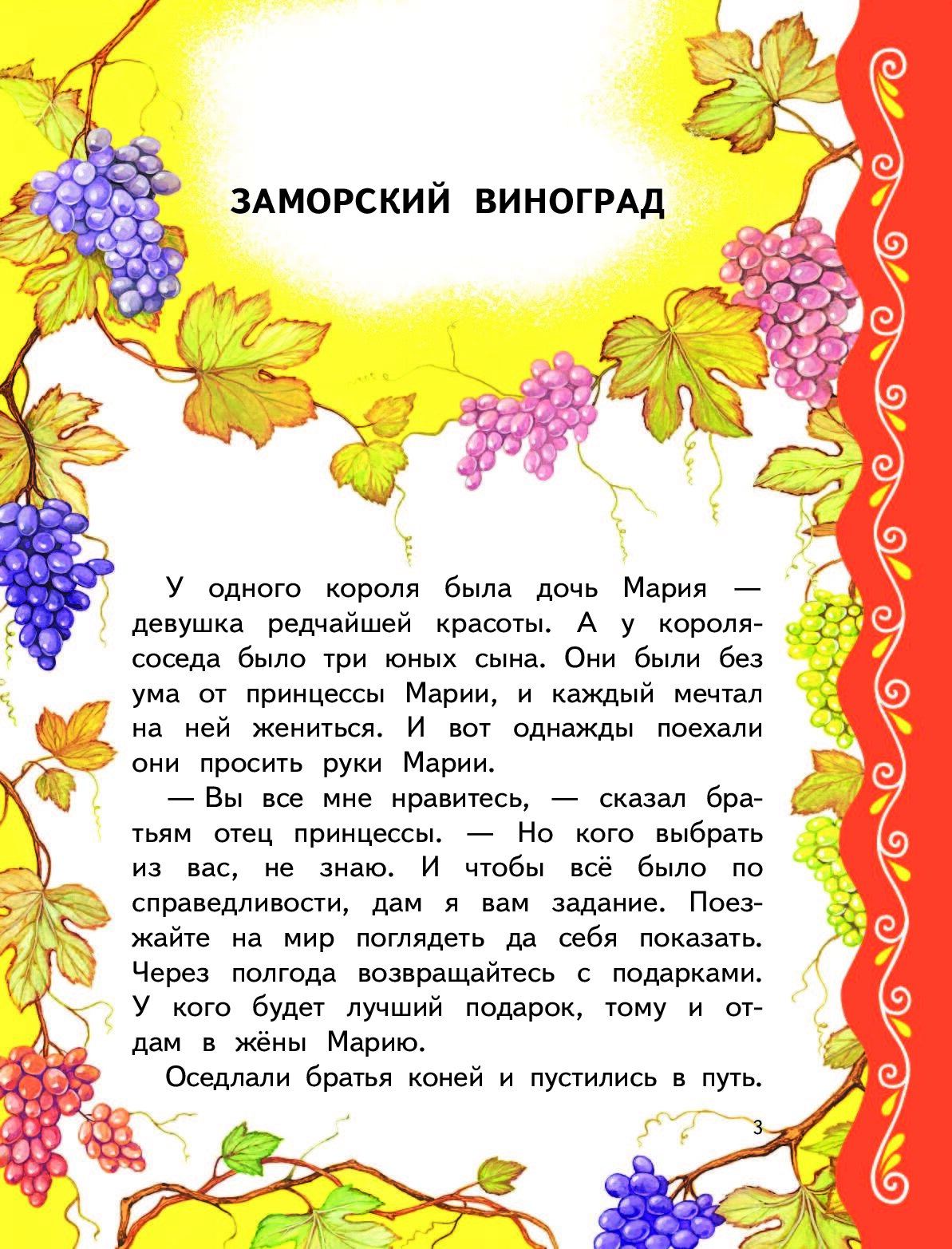 ЗАМОРСКИЙ ВИНОГРАД

У одного короля была дочь Мария — девушка редчайшей красоты. А у короля-соседа было три юных сына. Они были без ума от принцессы Марии, и каждый мечтал на ней жениться. И вот однажды поехали они просить руки Марии.

— Вы все мне нравитесь, — сказал братьям отец принцессы. — Но кого выбрать из вас, не знаю. И чтобы всё было по справедливости, дам я вам задание. Поезжайте на мир поглядеть да себя показать. Через полгода возвращайтесь с подарками. У кого будет лучший подарок, тому и отдам в жёны Марию.

Оседлали братья коней и пустились в путь.

3